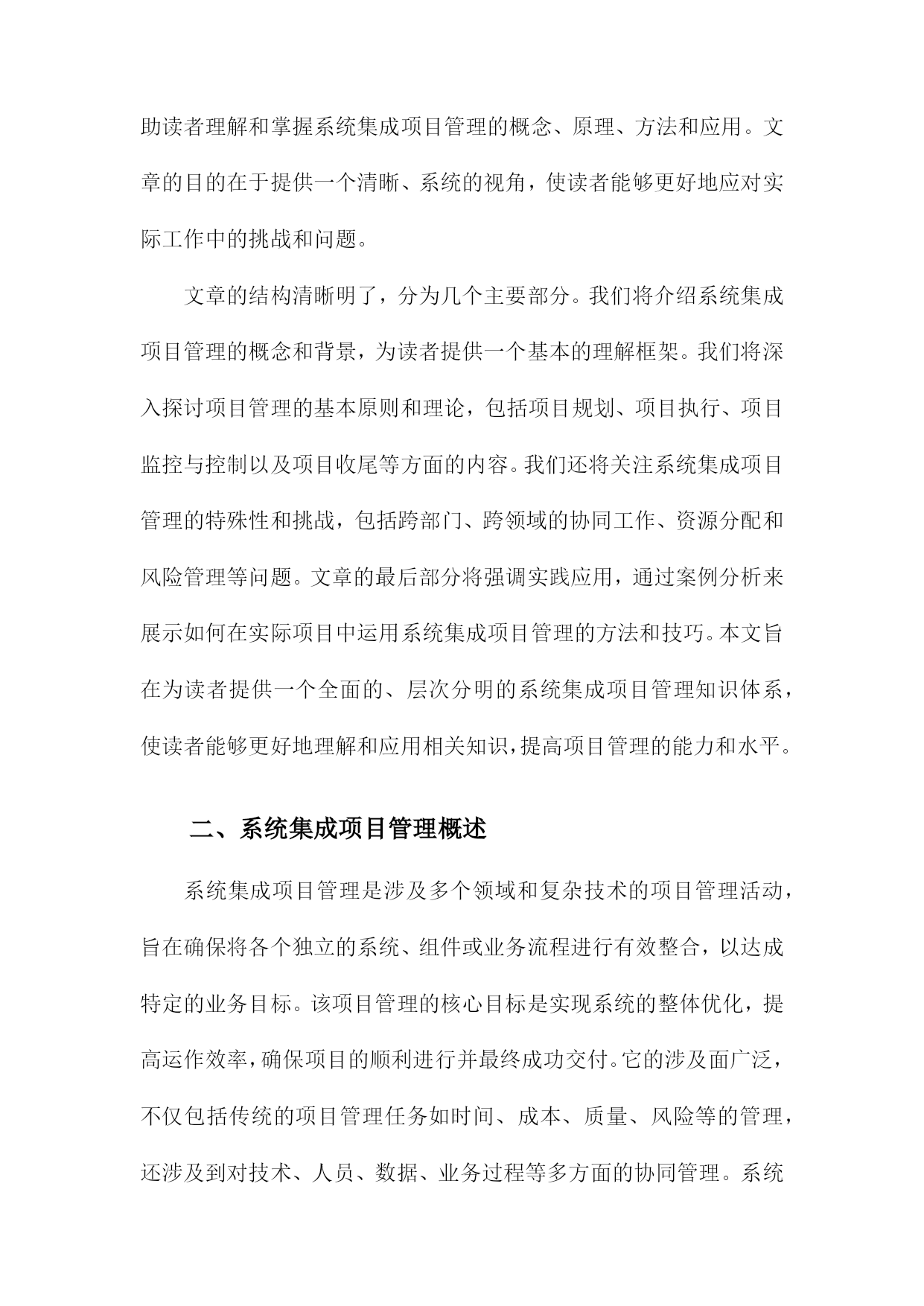 助读者理解和掌握系统集成项目管理的概念、原理、方法和应用。文章的目的在于提供一个清晰、系统的视角，使读者能够更好地应对实际工作中的挑战和问题。

文章的结构清晰明了，分为几个主要部分。我们将介绍系统集成项目管理的概念和背景，为读者提供一个基本的理解框架。我们将深入探讨项目管理的基本原则和理论，包括项目规划、项目执行、项目监控与控制以及项目收尾等方面的内容。我们还将关注系统集成项目管理的特殊性和挑战，包括跨部门、跨领域的协同工作、资源分配和风险管理等问题。文章的最后部分将强调实践应用，通过案例分析来展示如何在实际项目中运用系统集成项目管理的方法和技巧。本文旨在为读者提供一个全面的、层次分明的系统集成项目管理知识体系，使读者能够更好地理解和应用相关知识，提高项目管理的能力和水平。

二、系统集成项目管理概述

系统集成项目管理是涉及多个领域和复杂技术的项目管理活动，旨在确保将各个独立的系统、组件或业务流程进行有效整合，以达成特定的业务目标。该项目管理的核心目标是实现系统的整体优化，提高运作效率，确保项目的顺利进行并最终成功交付。它的涉及面广泛，不仅包括传统的项目管理任务如时间、成本、质量、风险等的管理，还涉及到对技术、人员、数据、业务过程等多方面的协同管理。系统